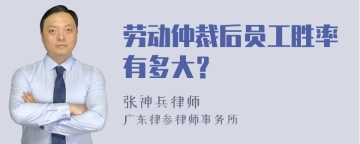 劳动仲裁后员工胜率有多大?

张神兵律师
广东律参律师事务所